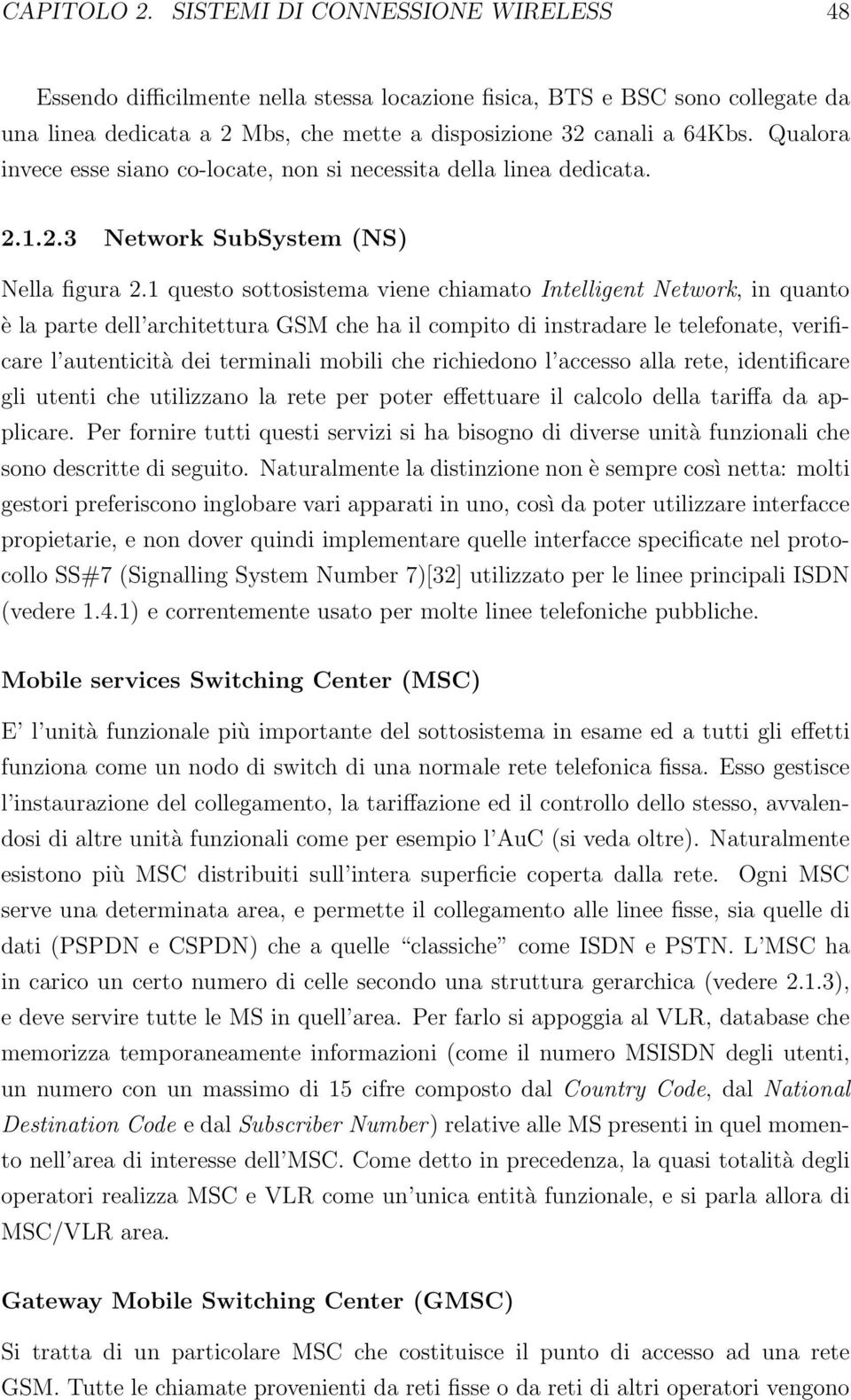 CAPITOLO 2. SISTEMI DI CONNESSIONE WIRELESS 48

Essendo difficilmente nella stessa locazione fisica, BTS e BSC sono collegate da una linea dedicata a 2 Mbs, che mette a disposizione 32 canali a 64Kbs. Qualora invece esse siano co-locate, non si necessita della linea dedicata.

2.1.2.3 Network SubSystem (NS)

Nella figura 2.1 questo sottosistema viene chiamato Intelligent Network, in quanto è la parte dell'architettura GSM che ha il compito di instradare le telefonate, verificare l'autenticità dei terminali mobili che richiedono l'accesso alla rete, identificare gli utenti che utilizzano la rete per poter effettuare il calcolo della tariffa da applicare. Per fornire tutti questi servizi si ha bisogno di diverse unità funzionali che sono descritte di seguito. Naturalmente la distinzione non è sempre così netta: molti gestori preferiscono inglobare vari apparati in uno, così da poter utilizzare interfacce propietarie, e non dover quindi implementare quelle interfacce specificate nel protocollo SS#7 (Signalling System Number 7)[32] utilizzato per le linee principali ISDN (vedere 1.4.1) e correntemente usato per molte linee telefoniche pubbliche.

Mobile services Switching Center (MSC)

E' l'unità funzionale più importante del sottosistema in esame ed a tutti gli effetti funziona come un nodo di switch di una normale rete telefonica fissa. Esso gestisce l'instaurazione del collegamento, la tariffazione ed il controllo dello stesso, avvalendosi di altre unità funzionali come per esempio l'AuC (si veda oltre). Naturalmente esistono più MSC distribuiti sull'intera superficie coperta dalla rete. Ogni MSC serve una determinata area, e permette il collegamento alle linee fisse, sia quelle di dati (PSPDN e CSPDN) che a quelle "classiche" come ISDN e PSTN. L'MSC ha in carico un certo numero di celle secondo una struttura gerarchica (vedere 2.1.3), e deve servire tutte le MS in quell'area. Per farlo si appoggia al VLR, database che memorizza temporaneamente informazioni (come il numero MSISDN degli utenti, un numero con un massimo di 15 cifre composto dal Country Code, dal National Destination Code e dal Subscriber Number) relative alle MS presenti in quel momento nell'area di interesse dell'MSC. Come detto in precedenza, la quasi totalità degli operatori realizza MSC e VLR come un'unica entità funzionale, e si parla allora di MSC/VLR area.

Gateway Mobile Switching Center (GMSC)

Si tratta di un particolare MSC che costituisce il punto di accesso ad una rete GSM. Tutte le chiamate provenienti da reti fisse o da reti di altri operatori vengono